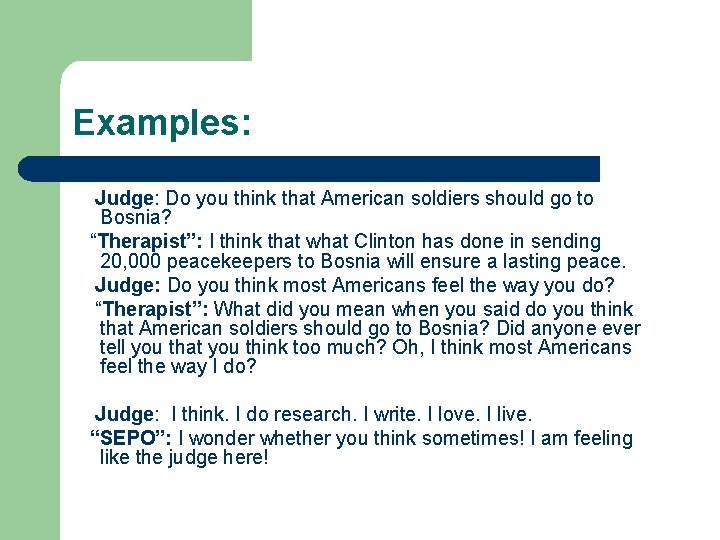 Examples:

Judge: Do you think that American soldiers should go to Bosnia?

“Therapist”: I think that what Clinton has done in sending 20,000 peacekeepers to Bosnia will ensure a lasting peace.

Judge: Do you think most Americans feel the way you do?

“Therapist”: What did you mean when you said do you think that American soldiers should go to Bosnia? Did anyone ever tell you that you think too much? Oh, I think most Americans feel the way I do?

Judge: I think. I do research. I write. I love. I live.

“SEPO”: I wonder whether you think sometimes! I am feeling like the judge here!